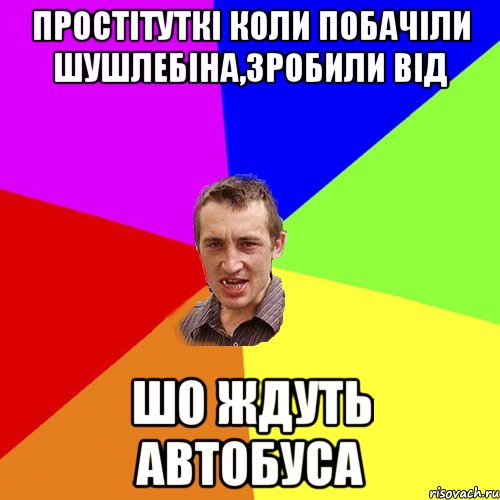 ПРОСТІТУТКІ КОЛИ ПОБАЧІЛИ ШУШЛЕБІНА,ЗРОБИЛИ ВІД

ШО ЖДУТЬ АВТОБУСА

risovach.ru